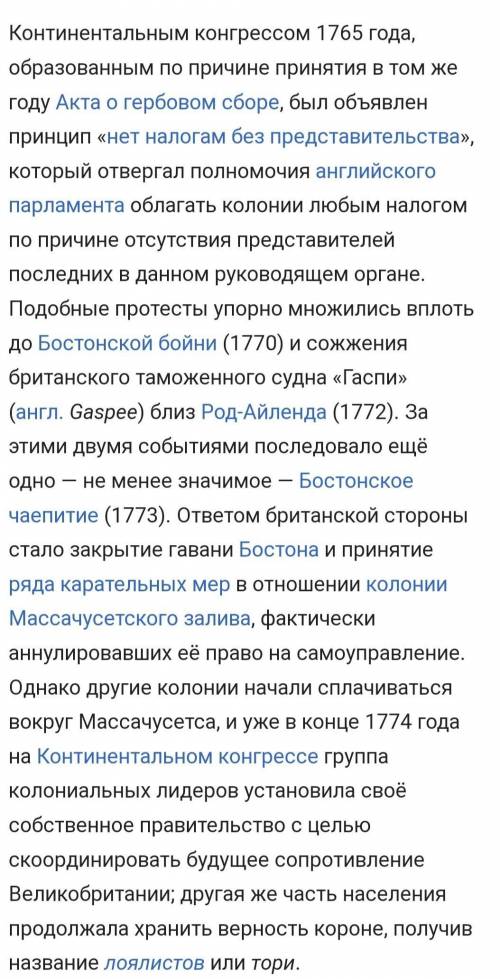 Континентальным конгрессом 1765 года, образованным по причине принятия в том же году Акта о гербовом сборе, был объявлен принцип «нет налогам без представительства», который отвергал полномочия английского парламента облагать колонии любым налогом по причине отсутствия представителей последних в данном руководящем органе. Подобные протесты упорно множились вплоть до Бостонской бойни (1770) и сожжения британского таможенного судна «Гаспи» (англ. Gaspee) близ Род-Айленда (1772). За этими двумя событиями последовало ещё одно — не менее значимое — Бостонское чаепитие (1773). Ответом британской стороны стало закрытие гавани Бостона и принятие ряда карательных мер в отношении колонии Массачусетского залива, фактически аннулировавших её право на самоуправление. Однако другие колонии начали сплачиваться вокруг Массачусетса, и уже в конце 1774 года на Континентальном конгрессе группа колониальных лидеров установила своё собственное правительство с целью скоординировать будущее сопротивление Великобритании; другая же часть населения продолжала хранить верность короне, получив название лоялистов или тори.